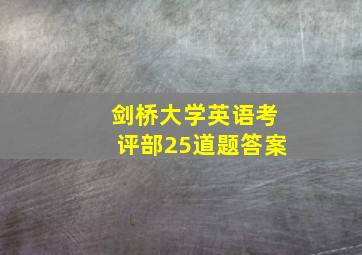 剑桥大学英语考评部25道题答案